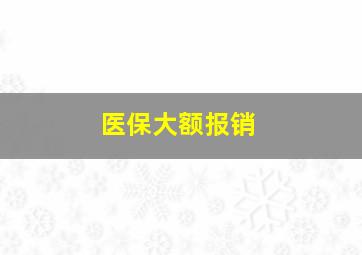 医保大额报销